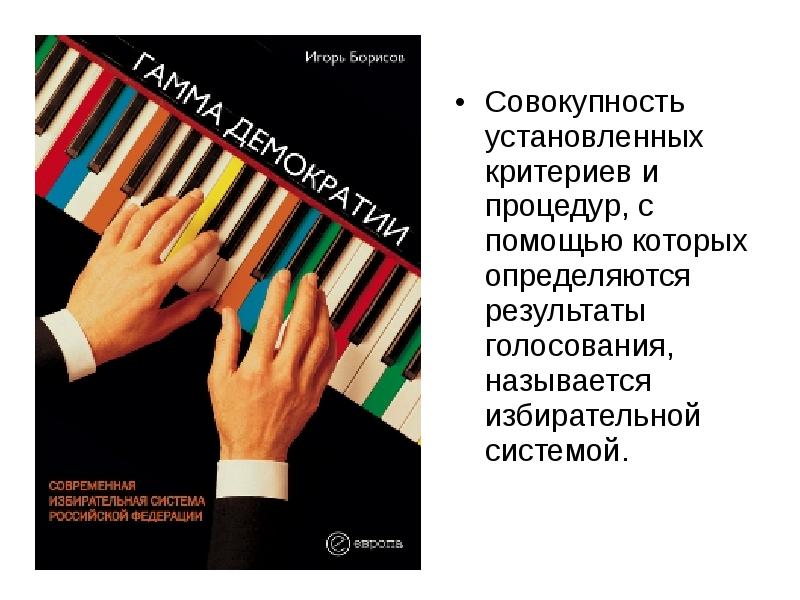 Игорь Борисов

ГАММА ДЕМОКРАТИИ

СОВРЕМЕННАЯ ИЗБИРАТЕЛЬНАЯ СИСТЕМА РОССИЙСКОЙ ФЕДЕРАЦИИ

европа

• Совокупность установленных критериев и процедур, с помощью которых определяются результаты голосования, называется избирательной системой.